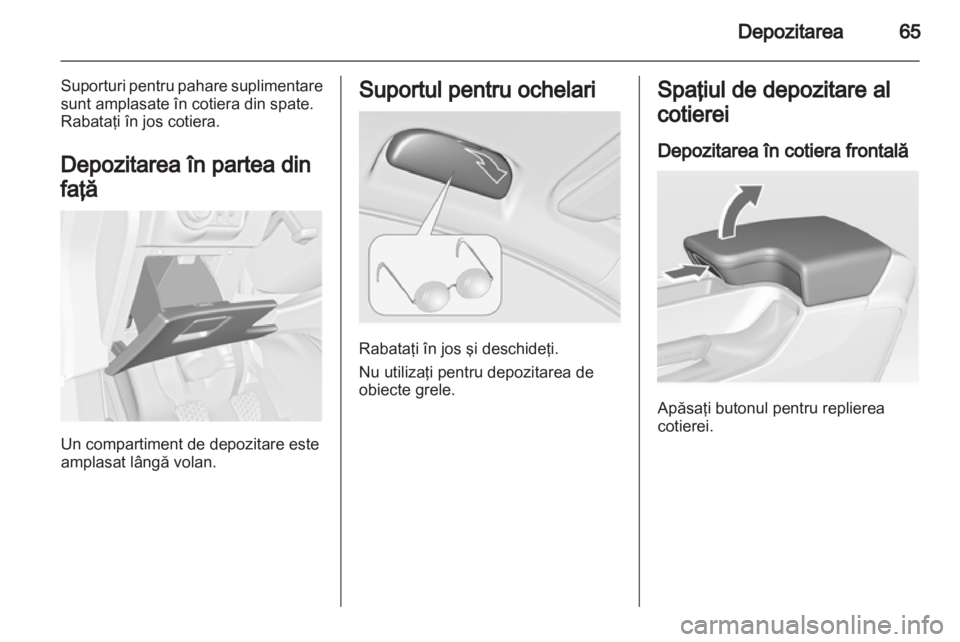 Depozitarea 65

Suporturi pentru pahare suplimentare sunt amplasate în cotiera din spate. Rabataţi în jos cotiera.

Depozitarea în partea din faţă

Un compartiment de depozitare este amplasat lângă volan.

Suportul pentru ochelari

Rabataţi în jos şi deschideţi.

Nu utilizaţi pentru depozitarea de obiecte grele.

Spaţiul de depozitare al cotierei

Depozitarea în cotiera frontală

Apăsaţi butonul pentru replierea cotierei.

carmanualsonline.info